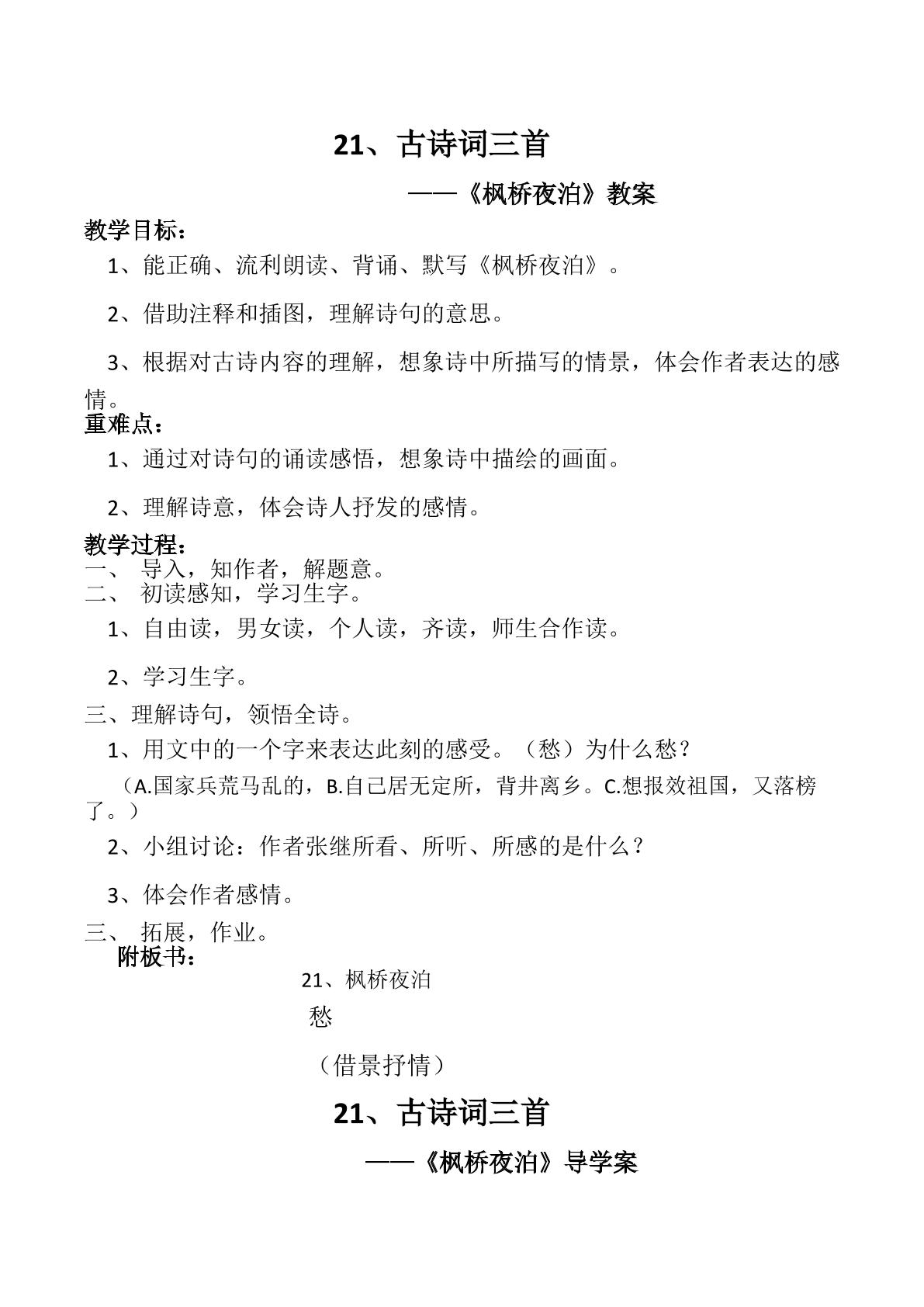 21、古诗词三首

——《枫桥夜泊》教案

教学目标：

1、能正确、流利朗读、背诵、默写《枫桥夜泊》。

2、借助注释和插图，理解诗句的意思。

3、根据对古诗内容的理解，想象诗中所描写的情景，体会作者表达的感情。

重难点：

1、通过对诗句的诵读感悟，想象诗中描绘的画面。

2、理解诗意，体会诗人抒发的感情。

教学过程：

一、 导入，知作者，解题意。

二、 初读感知，学习生字。

1、自由读，男女读，个人读，齐读，师生合作读。

2、学习生字。

三、理解诗句，领悟全诗。

1、用文中的一个字来表达此刻的感受。（愁）为什么愁？

（A.国家兵荒马乱的，B.自己居无定所，背井离乡。C.想报效祖国，又落榜了。）

2、小组讨论：作者张继所看、所听、所感的是什么？

3、体会作者感情。

三、 拓展，作业。

附板书：

21、枫桥夜泊

愁

（借景抒情）

21、古诗词三首

——《枫桥夜泊》导学案